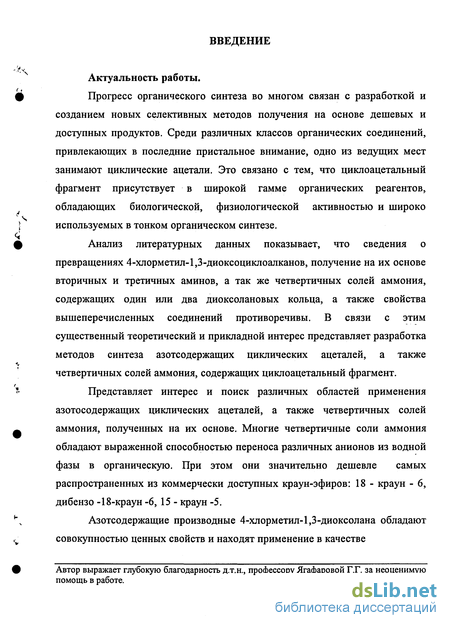 ВВЕДЕНИЕ

Актуальность работы.

Прогресс органического синтеза во многом связан с разработкой и созданием новых селективных методов получения на основе дешевых и доступных продуктов. Среди различных классов органических соединений, привлекающих в последние пристальное внимание, одно из ведущих мест занимают циклические ацетали. Это связано с тем, что циклоацетальный фрагмент присутствует в широкой гамме органических реагентов, обладающих биологической, физиологической активностью и широко используемых в тонком органическом синтезе.

Анализ литературных данных показывает, что сведения о превращениях 4-хлорметил-1,3-диоксоциклоалканов, получение на их основе вторичных и третичных аминов, а так же четвертичных солей аммония, содержащих один или два диоксолановых кольца, а также свойства вышеперечисленных соединений противоречивы. В связи с этим существенный теоретический и прикладной интерес представляет разработка методов синтеза азотсодержащих циклических ацеталей, а также четвертичных солей аммония, содержащих циклоацетальный фрагмент.

Представляет интерес и поиск различных областей применения азотосодержащих циклических ацеталей, а также четвертичных солей аммония, полученных на их основе. Многие четвертичные соли аммония обладают выраженной способностью переноса различных анионов из водной фазы в органическую. При этом они значительно дешевле самых распространенных из коммерчески доступных краун-эфиров: 18 - краун - 6, дибензо -18-краун -6, 15 - краун -5.

Азотсодержащие производные 4-хлорметил-1,3-диоксолана обладают совокупностью ценных свойств и находят применение в качестве

Автор выражает глубокую благодарность д.т.н., профессору Ягафаровой Г.Г. за неоценимую помощь в работе.

dsLib.net
библиотека диссертаций